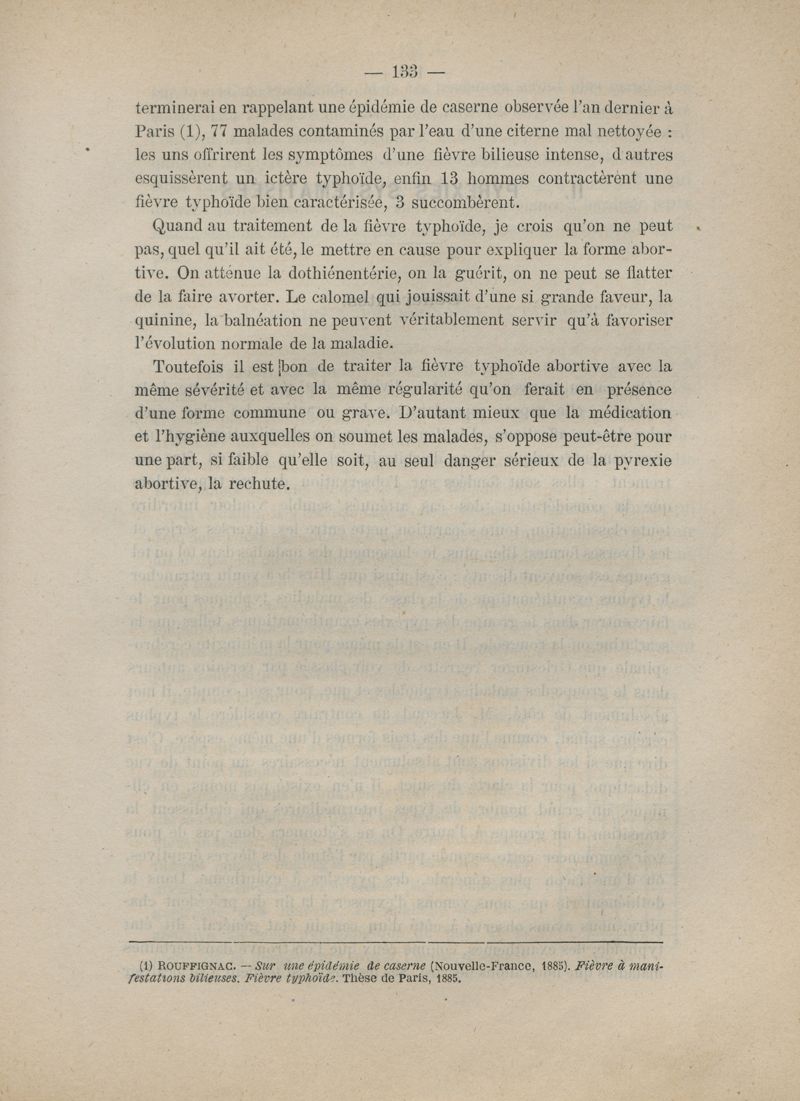 — 133 —

terminerai en rappelant une épidémie de caserne observée l'an dernier à Paris (1), 77 malades contaminés par l'eau d'une citerne mal nettoyée : les uns offrirent les symptômes d'une fièvre bilieuse intense, d autres esquissèrent un ictère typhoïde, enfin 13 hommes contractèrent une fièvre typhoïde bien caractérisée, 3 succombèrent.

Quand au traitement de la fièvre typhoïde, je crois qu'on ne peut pas, quel qu'il ait été, le mettre en cause pour expliquer la forme abortive. On atténue la dothiénentérie, on la guérit, on ne peut se flatter de la faire avorter. Le calomel qui jouissait d'une si grande faveur, la quinine, la balnéation ne peuvent véritablement servir qu'à favoriser l'évolution normale de la maladie.

Toutefois il est bon de traiter la fièvre typhoïde abortive avec la même sévérité et avec la même régularité qu'on ferait en présence d'une forme commune ou grave. D'autant mieux que la médication et l'hygiène auxquelles on soumet les malades, s'oppose peut-être pour une part, si faible qu'elle soit, au seul danger sérieux de la pyrexie abortive, la rechute.

(1) ROUFFIGNAC. — Sur une épidémie de caserne (Nouvelle-France, 1885). Fièvre à manifestations bilieuses. Fièvre typhoïde. Thèse de Paris, 1885.